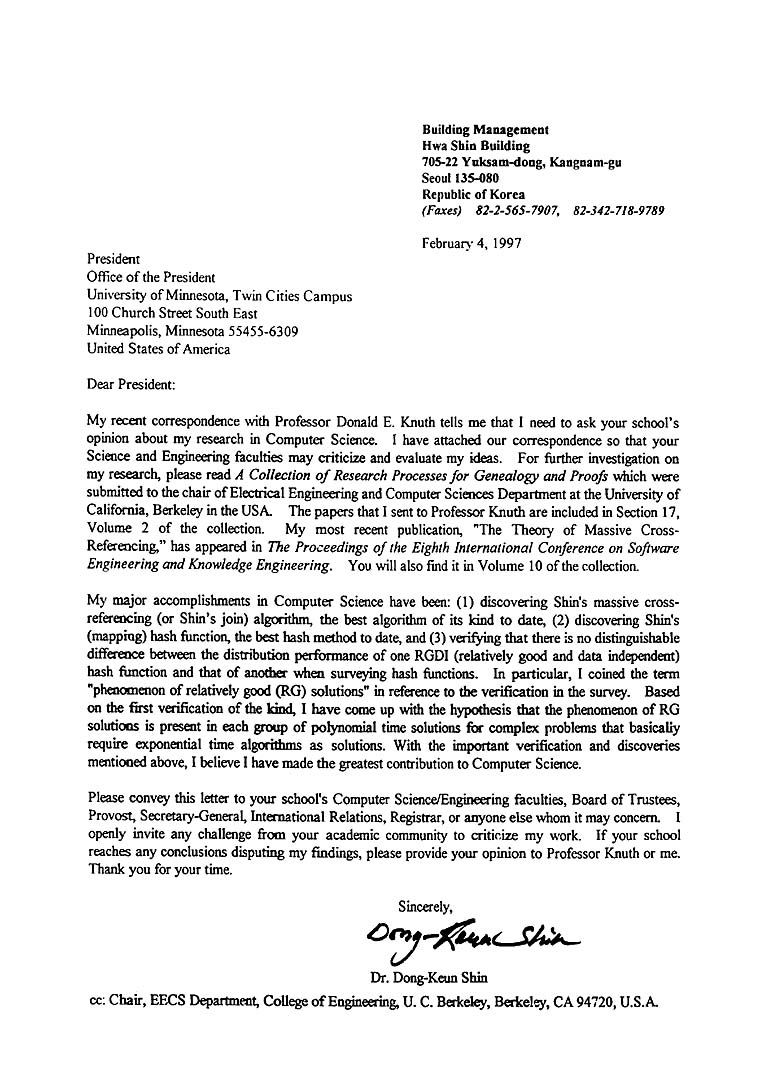 Building Management
Hwa Shin Building
705-22 Yuksam-dong, Kangnam-gu
Seoul 135-080
Republic of Korea
(Faxes) 82-2-565-7907, 82-342-718-9789

February 4, 1997

President
Office of the President
University of Minnesota, Twin Cities Campus
100 Church Street South East
Minneapolis, Minnesota 55455-6309
United States of America

Dear President:

My recent correspondence with Professor Donald E. Knuth tells me that I need to ask your school's opinion about my research in Computer Science. I have attached our correspondence so that your Science and Engineering faculties may criticize and evaluate my ideas. For further investigation on my research, please read A Collection of Research Processes for Genealogy and Proofs which were submitted to the chair of Electrical Engineering and Computer Sciences Department at the University of California, Berkeley in the USA. The papers that I sent to Professor Knuth are included in Section 17, Volume 2 of the collection. My most recent publication, "The Theory of Massive Cross-Referencing," has appeared in The Proceedings of the Eighth International Conference on Software Engineering and Knowledge Engineering. You will also find it in Volume 10 of the collection.

My major accomplishments in Computer Science have been: (1) discovering Shin's massive cross-referencing (or Shin's join) algorithm, the best algorithm of its kind to date, (2) discovering Shin's (mapping) hash function, the best hash method to date, and (3) verifying that there is no distinguishable difference between the distribution performance of one RGDI (relatively good and data independent) hash function and that of another when surveying hash functions. In particular, I coined the term "phenomenon of relatively good (RG) solutions" in reference to the verification in the survey. Based on the first verification of the kind, I have come up with the hypothesis that the phenomenon of RG solutions is present in each group of polynomial time solutions for complex problems that basically require exponential time algorithms as solutions. With the important verification and discoveries mentioned above, I believe I have made the greatest contribution to Computer Science.

Please convey this letter to your school's Computer Science/Engineering faculties, Board of Trustees, Provost, Secretary-General, International Relations, Registrar, or anyone else whom it may concern. I openly invite any challenge from your academic community to criticize my work. If your school reaches any conclusions disputing my findings, please provide your opinion to Professor Knuth or me. Thank you for your time.

Sincerely,

Dong-Keun Shin

Dr. Dong-Keun Shin

cc: Chair, EECS Department, College of Engineering, U. C. Berkeley, Berkeley, CA 94720, U.S.A.